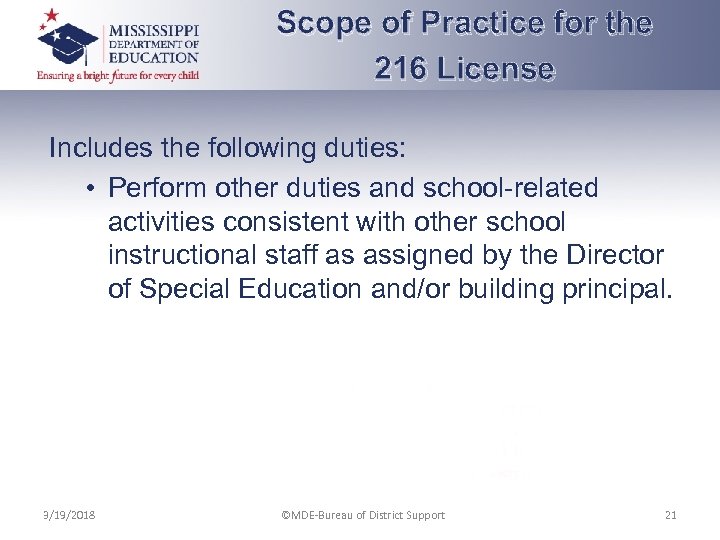 MISSISSIPPI DEPARTMENT OF EDUCATION
Ensuring a bright future for every child

Scope of Practice for the 216 License

Includes the following duties:

• Perform other duties and school-related activities consistent with other school instructional staff as assigned by the Director of Special Education and/or building principal.

3/19/2018 ©MDE-Bureau of District Support 21